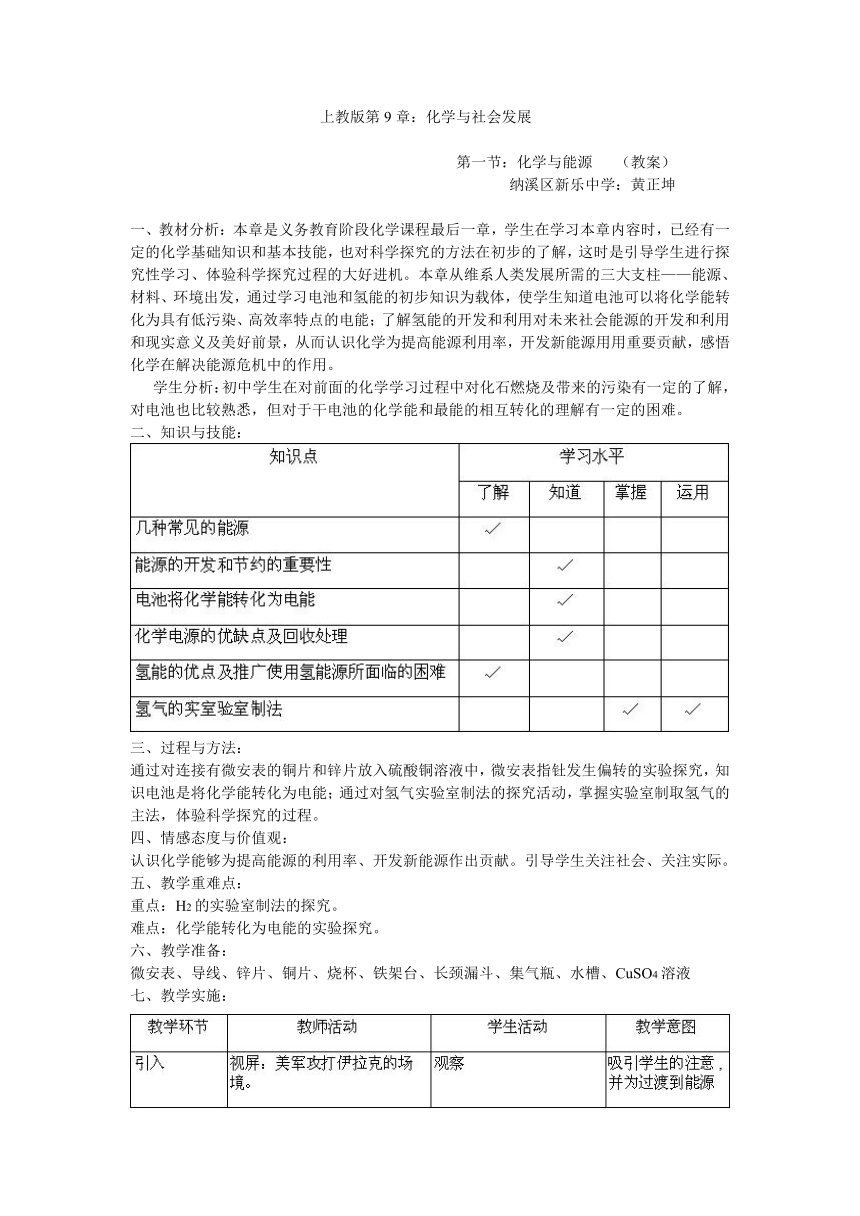 上教版第 9 章：化学与社会发展

第一节：化学与能源　（教案）
纳溪区新乐中学：黄正坤

一、教材分析：本章是义务教育阶段化学课程最后一章，学生在学习本章内容时，已经有一定的化学基础知识和基本技能，也对科学探究的方法在初步的了解，这时是引导学生进行探究性学习、体验科学探究过程的大好进机。本章从维系人类发展所需的三大支柱——能源、材料、环境出发，通过学习电池和氢能的初步知识为载体，使学生知道电池可以将化学能转化为具有低污染、高效率特点的电能；了解氢能的开发和利用对未来社会能源的开发和利用和现实意义及美好前景，从而认识化学为提高能源利用率，开发新能源用用重要贡献，感悟化学在解决能源危机中的作用。

学生分析：初中学生在对前面的化学学习过程中对化石燃烧及带来的污染有一定的了解，对电池也比较熟悉，但对于干电池的化学能和最能的相互转化的理解有一定的困难。

二、知识与技能：

| 知识点 | 学习水平 | | | |
|---|---|---|---|---|
| | 了解 | 知道 | 掌握 | 运用 |
| 几种常见的能源 | ✓ | | | |
| 能源的开发和节约的重要性 | | ✓ | | |
| 电池将化学能转化为电能 | | ✓ | | |
| 化学电源的优缺点及回收处理 | | ✓ | | |
| 氢能的优点及推广使用氢能源所面临的困难 | ✓ | | | |
| 氢气的实室验室制法 | | | ✓ | ✓ |

三、过程与方法：
通过对连接有微安表的铜片和锌片放入硫酸铜溶液中，微安表指针发生偏转的实验探究，知识电池是将化学能转化为电能；通过对氢气实验室制法的探究活动，掌握实验室制取氢气的主法，体验科学探究的过程。
四、情感态度与价值观：
认识化学能够为提高能源的利用率、开发新能源作出贡献。引导学生关注社会、关注实际。
五、教学重难点：
重点：$H_2$ 的实验室制法的探究。
难点：化学能转化为电能的实验探究。
六、教学准备：
微安表、导线、锌片、铜片、烧杯、铁架台、长颈漏斗、集气瓶、水槽、$CuSO_4$ 溶液
七、教学实施：

| 教学环节 | 教师活动 | 学生活动 | 教学意图 |
|---|---|---|---|
| 引入 | 视屏：美军攻打伊拉克的场境。 | 观察 | 吸引学生的注意，并为过渡到能源 |